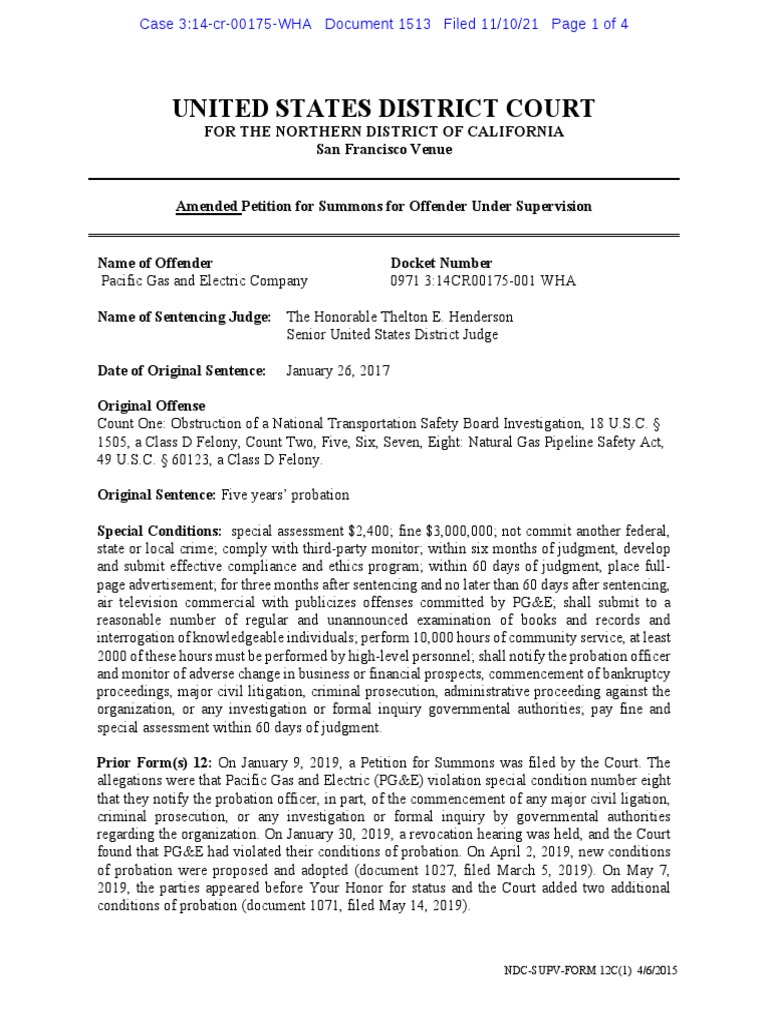 Case 3:14-cr-00175-WHA Document 1513 Filed 11/10/21 Page 1 of 4

UNITED STATES DISTRICT COURT
FOR THE NORTHERN DISTRICT OF CALIFORNIA
San Francisco Venue

Amended Petition for Summons for Offender Under Supervision

Name of Offender
Pacific Gas and Electric Company

Docket Number
0971 3:14CR00175-001 WHA

Name of Sentencing Judge: The Honorable Thelton E. Henderson
Senior United States District Judge

Date of Original Sentence: January 26, 2017

Original Offense
Count One: Obstruction of a National Transportation Safety Board Investigation, 18 U.S.C. § 1505, a Class D Felony, Count Two, Five, Six, Seven, Eight: Natural Gas Pipeline Safety Act, 49 U.S.C. § 60123, a Class D Felony.

Original Sentence: Five years' probation

Special Conditions: special assessment $2,400; fine $3,000,000; not commit another federal, state or local crime; comply with third-party monitor; within six months of judgment, develop and submit effective compliance and ethics program; within 60 days of judgment, place full-page advertisement; for three months after sentencing and no later than 60 days after sentencing, air television commercial with publicizes offenses committed by PG&E; shall submit to a reasonable number of regular and unannounced examination of books and records and interrogation of knowledgeable individuals; perform 10,000 hours of community service, at least 2000 of these hours must be performed by high-level personnel; shall notify the probation officer and monitor of adverse change in business or financial prospects, commencement of bankruptcy proceedings, major civil litigation, criminal prosecution, administrative proceeding against the organization, or any investigation or formal inquiry governmental authorities; pay fine and special assessment within 60 days of judgment.

Prior Form(s) 12: On January 9, 2019, a Petition for Summons was filed by the Court. The allegations were that Pacific Gas and Electric (PG&E) violation special condition number eight that they notify the probation officer, in part, of the commencement of any major civil ligation, criminal prosecution, or any investigation or formal inquiry by governmental authorities regarding the organization. On January 30, 2019, a revocation hearing was held, and the Court found that PG&E had violated their conditions of probation. On April 2, 2019, new conditions of probation were proposed and adopted (document 1027, filed March 5, 2019). On May 7, 2019, the parties appeared before Your Honor for status and the Court added two additional conditions of probation (document 1071, filed May 14, 2019).

NDC-SUPV-FORM 12C(1) 4/6/2015